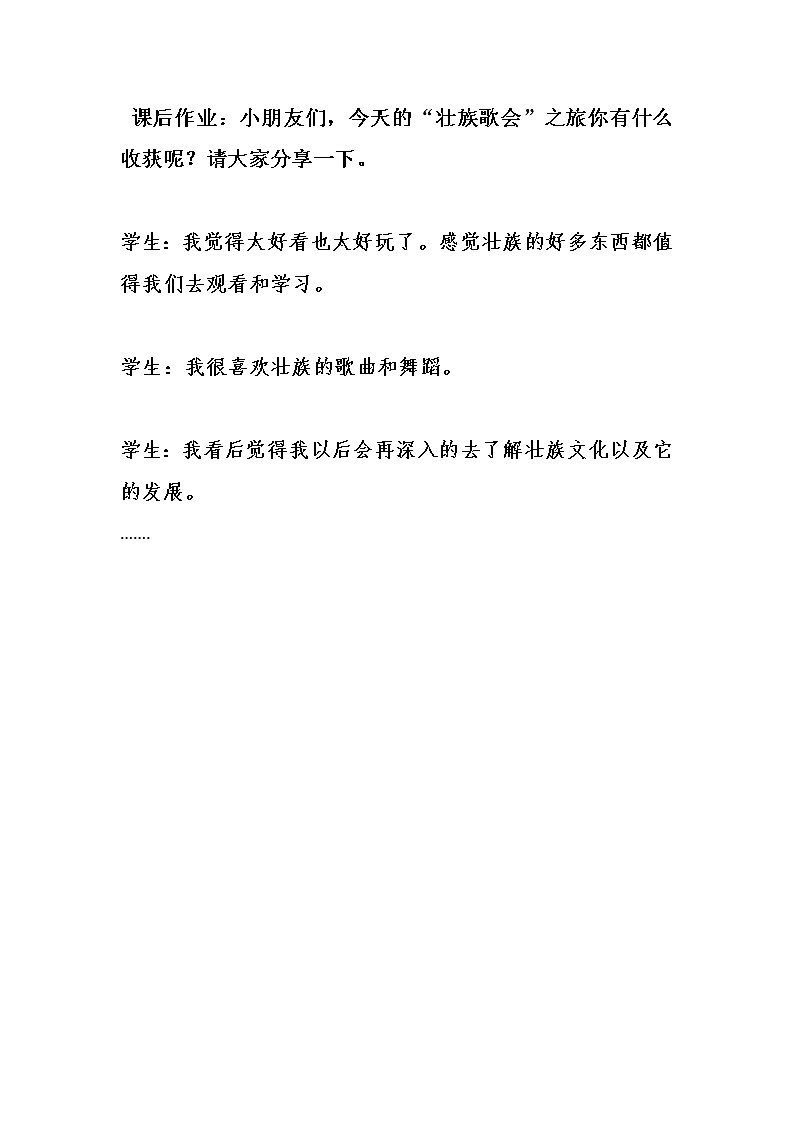 课后作业：小朋友们，今天的“壮族歌会”之旅你有什么收获呢？请大家分享一下。

学生：我觉得太好看也太好玩了。感觉壮族的好多东西都值得我们去观看和学习。

学生：我很喜欢壮族的歌曲和舞蹈。

学生：我看后觉得我以后会再深入的去了解壮族文化以及它的发展。

.......